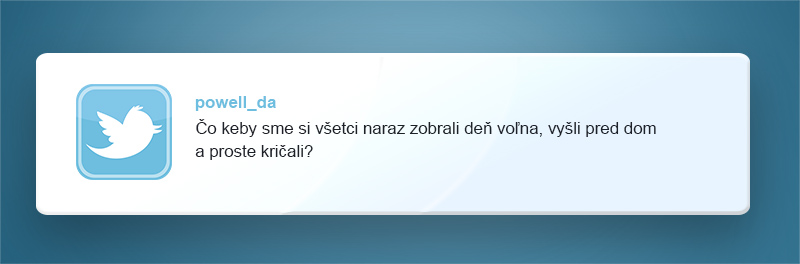 powell_da
Čo keby sme si všetci naraz zobrali deň voľna, vyšli pred dom a proste kričali?